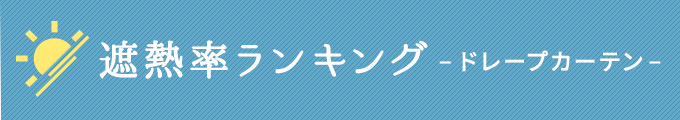 遮熱率ランキング -ドレープカーテン-